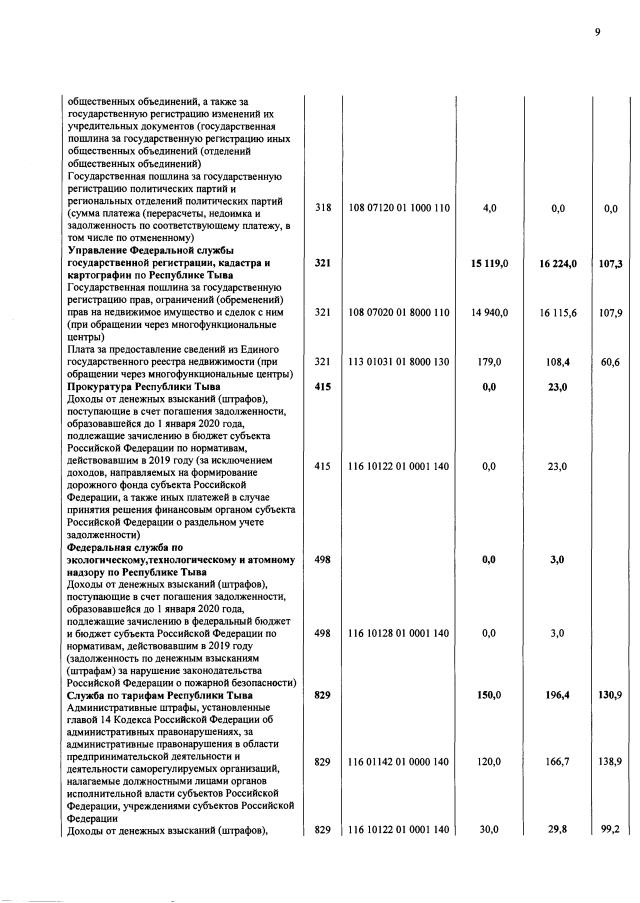 9

| общественных объединений, а также за государственную регистрацию изменений их учредительных документов (государственная пошлина за государственную регистрацию иных общественных объединений (отделений общественных объединений) |  |  |  |  |  |
|---|---|---|---|---|---|
| Государственная пошлина за государственную регистрацию политических партий и региональных отделений политических партий (сумма платежа (перерасчеты, недоимка и задолженность по соответствующему платежу, в том числе по отмененному) | 318 | 108 07120 01 1000 110 | 4,0 | 0,0 | 0,0 |
| Управление Федеральной службы государственной регистрации, кадастра и картографии по Республике Тыва | 321 |  | 15 119,0 | 16 224,0 | 107,3 |
| Государственная пошлина за государственную регистрацию прав, ограничений (обременений) прав на недвижимое имущество и сделок с ним (при обращении через многофункциональные центры) | 321 | 108 07020 01 8000 110 | 14 940,0 | 16 115,6 | 107,9 |
| Плата за предоставление сведений из Единого государственного реестра недвижимости (при обращении через многофункциональные центры) | 321 | 113 01031 01 8000 130 | 179,0 | 108,4 | 60,6 |
| Прокуратура Республики Тыва | 415 |  | 0,0 | 23,0 |  |
| Доходы от денежных взысканий (штрафов), поступающие в счет погашения задолженности, образовавшейся до 1 января 2020 года, подлежащие зачислению в бюджет субъекта Российской Федерации по нормативам, действовавшим в 2019 году (за исключением доходов, направляемых на формирование дорожного фонда субъекта Российской Федерации, а также иных платежей в случае принятия решения финансовым органом субъекта Российской Федерации о раздельном учете задолженности) | 415 | 116 10122 01 0001 140 | 0,0 | 23,0 |  |
| Федеральная служба по экологическому,технологическому и атомному надзору по Республике Тыва | 498 |  | 0,0 | 3,0 |  |
| Доходы от денежных взысканий (штрафов), поступающие в счет погашения задолженности, образовавшейся до 1 января 2020 года, подлежащие зачислению в федеральный бюджет и бюджет субъекта Российской Федерации по нормативам, действовавшим в 2019 году (задолженность по денежным взысканиям (штрафам) за нарушение законодательства Российской Федерации о пожарной безопасности) | 498 | 116 10128 01 0001 140 | 0,0 | 3,0 |  |
| Служба по тарифам Республики Тыва | 829 |  | 150,0 | 196,4 | 130,9 |
| Административные штрафы, установленные главой 14 Кодекса Российской Федерации об административных правонарушениях, за административные правонарушения в области предпринимательской деятельности и деятельности саморегулируемых организаций, налагаемые должностными лицами органов исполнительной власти субъектов Российской Федерации, учреждениями субъектов Российской Федерации | 829 | 116 01142 01 0000 140 | 120,0 | 166,7 | 138,9 |
| Доходы от денежных взысканий (штрафов), | 829 | 116 10122 01 0001 140 | 30,0 | 29,8 | 99,2 |